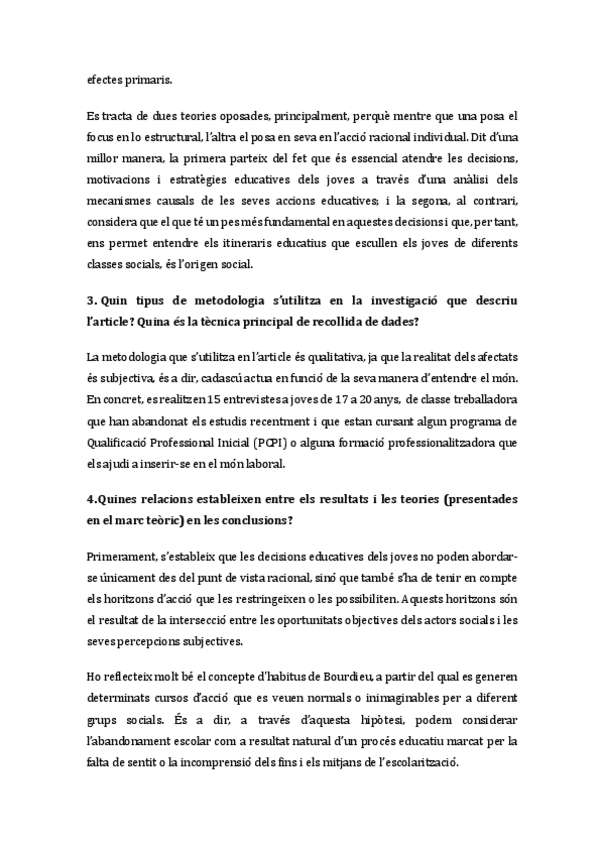 efectes primaris.

Es tracta de dues teories oposades, principalment, perquè mentre que una posa el focus en lo estructural, l'altra el posa en seva en l'acció racional individual. Dit d'una millor manera, la primera parteix del fet que és essencial atendre les decisions, motivacions i estratègies educatives dels joves a través d'una anàlisi dels mecanismes causals de les seves accions educatives; i la segona, al contrari, considera que el que té un pes més fonamental en aquestes decisions i que, per tant, ens permet entendre els itineraris educatius que escullen els joves de diferents classes socials, és l'origen social.

3. Quin tipus de metodologia s'utilitza en la investigació que descriu l'article? Quina és la tècnica principal de recollida de dades?

La metodologia que s'utilitza en l'article és qualitativa, ja que la realitat dels afectats és subjectiva, és a dir, cadascú actua en funció de la seva manera d'entendre el món. En concret, es realitzen 15 entrevistes a joves de 17 a 20 anys, de classe treballadora que han abandonat els estudis recentment i que estan cursant algun programa de Qualificació Professional Inicial (PCPI) o alguna formació professionalitzadora que els ajudi a inserir-se en el món laboral.

4.Quines relacions estableixen entre els resultats i les teories (presentades en el marc teòric) en les conclusions?

Primerament, s'estableix que les decisions educatives dels joves no poden abordar-se únicament des del punt de vista racional, sinó que també s'ha de tenir en compte els horitzons d'acció que les restringeixen o les possibiliten. Aquests horitzons són el resultat de la intersecció entre les oportunitats objectives dels actors socials i les seves percepcions subjectives.

Ho reflecteix molt bé el concepte d'habitus de Bourdieu, a partir del qual es generen determinats cursos d'acció que es veuen normals o inimaginables per a diferent grups socials. És a dir, a través d'aquesta hipòtesi, podem considerar l'abandonament escolar com a resultat natural d'un procés educatiu marcat per la falta de sentit o la incomprensió dels fins i els mitjans de l'escolarització.